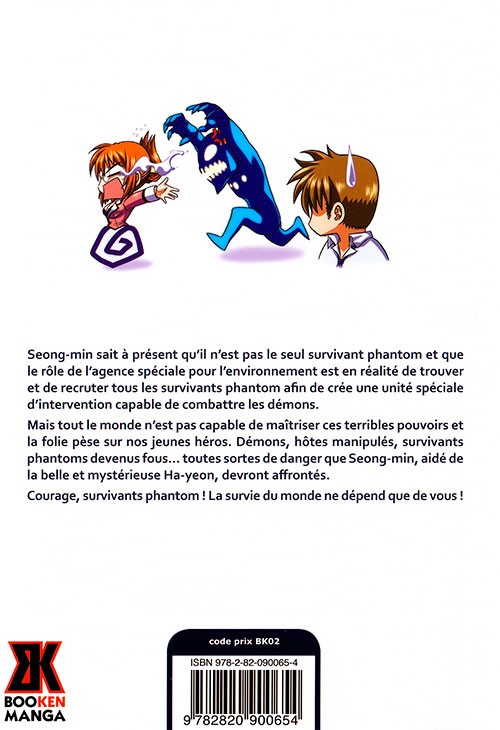 Seong-min sait à présent qu'il n'est pas le seul survivant phantom et que le rôle de l'agence spéciale pour l'environnement est en réalité de trouver et de recruter tous les survivants phantom afin de crée une unité spéciale d'intervention capable de combattre les démons.

Mais tout le monde n'est pas capable de maîtriser ces terribles pouvoirs et la folie pèse sur nos jeunes héros. Démons, hôtes manipulés, survivants phantoms devenus fous… toutes sortes de danger que Seong-min, aidé de la belle et mystérieuse Ha-yeon, devront affrontés.

Courage, survivants phantom ! La survie du monde ne dépend que de vous !

BOOKEN MANGA

code prix BK02

ISBN 978-2-82-090065-4

9 782820 900654